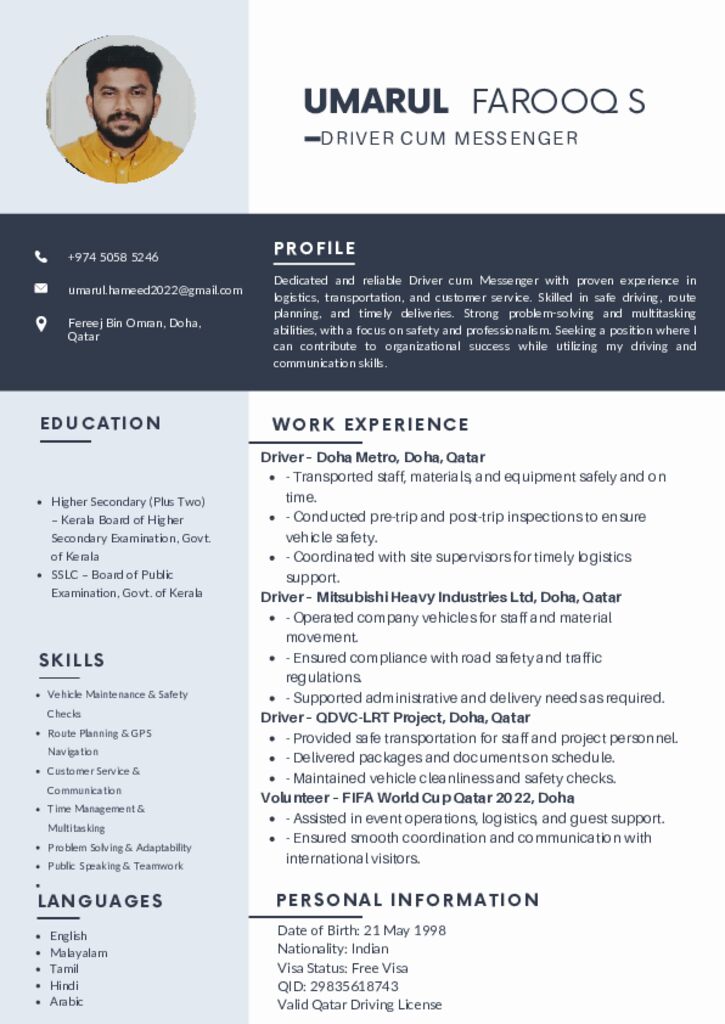 UMARUL FAROOQ S
DRIVER CUM MESSENGER

+974 5058 5246

umarul.hameed2022@gmail.com

Fereej Bin Omran, Doha, Qatar

PROFILE

Dedicated and reliable Driver cum Messenger with proven experience in logistics, transportation, and customer service. Skilled in safe driving, route planning, and timely deliveries. Strong problem-solving and multitasking abilities, with a focus on safety and professionalism. Seeking a position where I can contribute to organizational success while utilizing my driving and communication skills.

EDUCATION

- Higher Secondary (Plus Two) – Kerala Board of Higher Secondary Examination, Govt. of Kerala
- SSLC – Board of Public Examination, Govt. of Kerala

SKILLS

- Vehicle Maintenance & Safety Checks
- Route Planning & GPS Navigation
- Customer Service & Communication
- Time Management & Multitasking
- Problem Solving & Adaptability
- Public Speaking & Teamwork

LANGUAGES

- English
- Malayalam
- Tamil
- Hindi
- Arabic

WORK EXPERIENCE

Driver – Doha Metro, Doha, Qatar
- - Transported staff, materials, and equipment safely and on time.
- - Conducted pre-trip and post-trip inspections to ensure vehicle safety.
- - Coordinated with site supervisors for timely logistics support.

Driver – Mitsubishi Heavy Industries Ltd, Doha, Qatar
- - Operated company vehicles for staff and material movement.
- - Ensured compliance with road safety and traffic regulations.
- - Supported administrative and delivery needs as required.

Driver – QDVC-LRT Project, Doha, Qatar
- - Provided safe transportation for staff and project personnel.
- - Delivered packages and documents on schedule.
- - Maintained vehicle cleanliness and safety checks.

Volunteer – FIFA World Cup Qatar 2022, Doha
- - Assisted in event operations, logistics, and guest support.
- - Ensured smooth coordination and communication with international visitors.

PERSONAL INFORMATION

Date of Birth: 21 May 1998
Nationality: Indian
Visa Status: Free Visa
QID: 29835618743
Valid Qatar Driving License